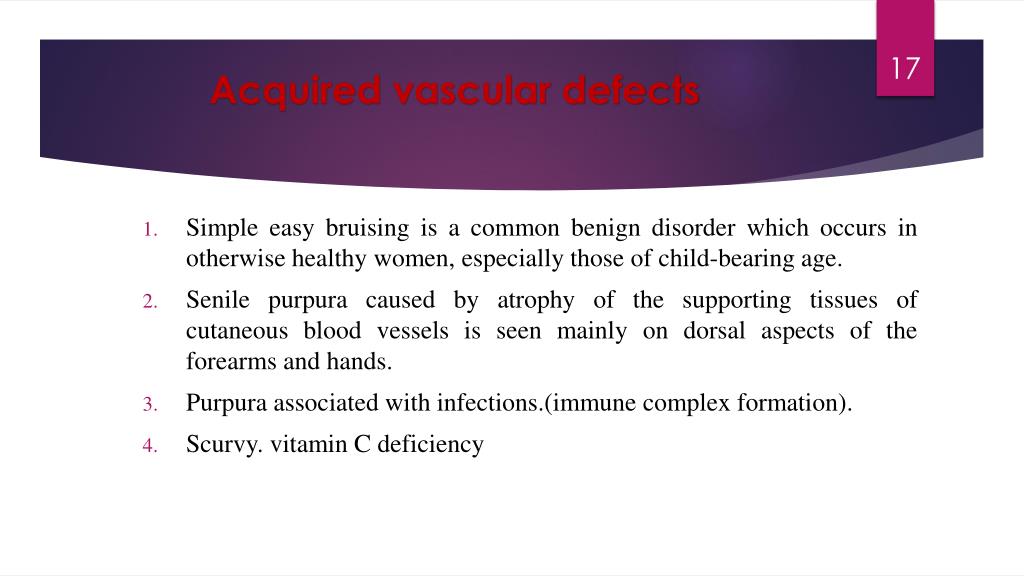 17

Acquired vascular defects

1. Simple easy bruising is a common benign disorder which occurs in otherwise healthy women, especially those of child-bearing age.

2. Senile purpura caused by atrophy of the supporting tissues of cutaneous blood vessels is seen mainly on dorsal aspects of the forearms and hands.

3. Purpura associated with infections.(immune complex formation).

4. Scurvy. vitamin C deficiency